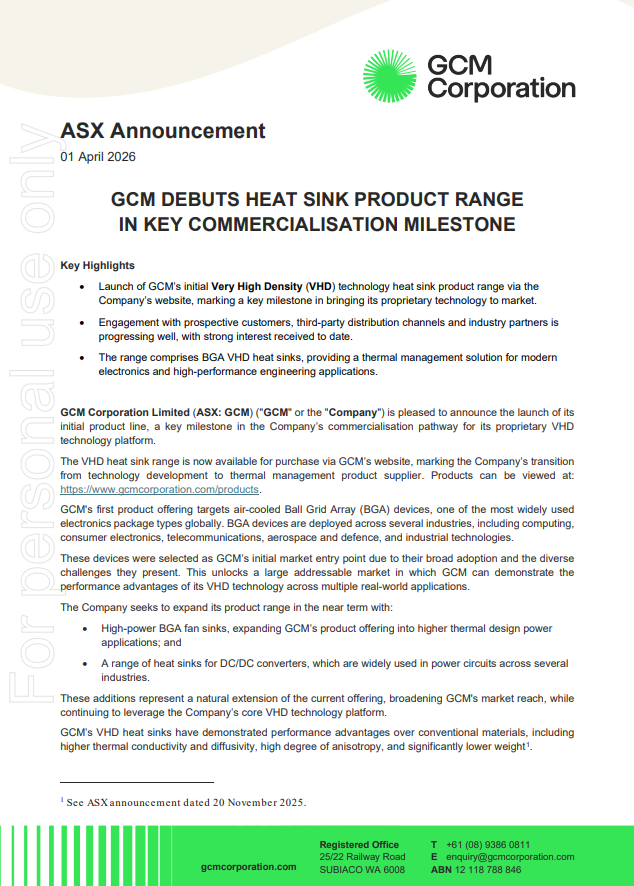 GCM Corporation

ASX Announcement
01 April 2026

GCM DEBUTS HEAT SINK PRODUCT RANGE IN KEY COMMERCIALISATION MILESTONE

Key Highlights

• Launch of GCM's initial Very High Density (VHD) technology heat sink product range via the Company's website, marking a key milestone in bringing its proprietary technology to market.

• Engagement with prospective customers, third-party distribution channels and industry partners is progressing well, with strong interest received to date.

• The range comprises BGA VHD heat sinks, providing a thermal management solution for modern electronics and high-performance engineering applications.

GCM Corporation Limited (ASX: GCM) ("GCM" or the "Company") is pleased to announce the launch of its initial product line, a key milestone in the Company's commercialisation pathway for its proprietary VHD technology platform.

The VHD heat sink range is now available for purchase via GCM's website, marking the Company's transition from technology development to thermal management product supplier. Products can be viewed at: https://www.gcmcorporation.com/products.

GCM's first product offering targets air-cooled Ball Grid Array (BGA) devices, one of the most widely used electronics package types globally. BGA devices are deployed across several industries, including computing, consumer electronics, telecommunications, aerospace and defence, and industrial technologies.

These devices were selected as GCM's initial market entry point due to their broad adoption and the diverse challenges they present. This unlocks a large addressable market in which GCM can demonstrate the performance advantages of its VHD technology across multiple real-world applications.

The Company seeks to expand its product range in the near term with:

• High-power BGA fan sinks, expanding GCM's product offering into higher thermal design power applications; and

• A range of heat sinks for DC/DC converters, which are widely used in power circuits across several industries.

These additions represent a natural extension of the current offering, broadening GCM's market reach, while continuing to leverage the Company's core VHD technology platform.

GCM's VHD heat sinks have demonstrated performance advantages over conventional materials, including higher thermal conductivity and diffusivity, high degree of anisotropy, and significantly lower weight$^{1}$.

$^{1}$ See ASX announcement dated 20 November 2025.

gcmcorporation.com

Registered Office
25/22 Railway Road
SUBIACO WA 6008

T +61 (08) 9386 0811
E enquiry@gcmcorporation.com
ABN 12 118 788 846

For personal use only